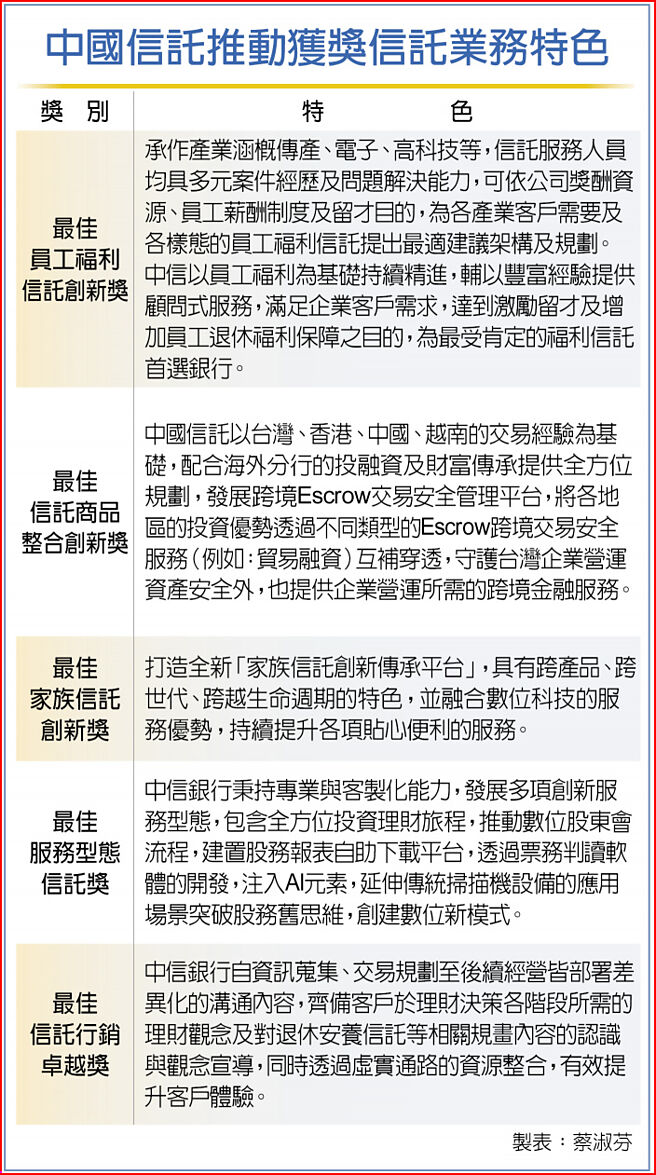 中國信託推動獲獎信託業務特色

| 獎　別 | 特　　色 |
|---|---|
| 最佳員工福利信託創新獎 | 承作產業涵概傳產、電子、高科技等，信託服務人員均具多元案件經歷及問題解決能力，可依公司獎酬資源、員工薪酬制度及留才目的，為各產業客戶需要及各樣態的員工福利信託提出最適建議架構及規劃。中信以員工福利為基礎持續精進，輔以豐富經驗提供顧問式服務，滿足企業客戶需求，達到激勵留才及增加員工退休福利保障之目的，為最受肯定的福利信託首選銀行。 |
| 最佳信託商品整合創新獎 | 中國信託以台灣、香港、中國、越南的交易經驗為基礎，配合海外分行的投融資及財富傳承提供全方位規劃，發展跨境Escrow交易安全管理平台，將各地區的投資優勢透過不同類型的Escrow跨境交易安全服務（例如：貿易融資）互補穿透，守護台灣企業營運資產安全外，也提供企業營運所需的跨境金融服務。 |
| 最佳家族信託創新獎 | 打造全新「家族信託創新傳承平台」，具有跨產品、跨世代、跨越生命週期的特色，並融合數位科技的服務優勢，持續提升各項貼心便利的服務。 |
| 最佳服務型態信託獎 | 中信銀行秉持專業與客製化能力，發展多項創新服務型態，包含全方位投資理財旅程，推動數位股東會流程，建置股務報表自助下載平台，透過票務判讀軟體的開發，注入AI元素，延伸傳統掃描機設備的應用場景突破股務舊思維，創建數位新模式。 |
| 最佳信託行銷卓越獎 | 中信銀行自資訊蒐集、交易規劃至後續經營皆部署差異化的溝通內容，齊備客戶於理財決策各階段所需的理財觀念及對退休安養信託等相關規畫內容的認識與觀念宣導，同時透過虛實通路的資源整合，有效提升客戶體驗。 |

製表：蔡淑芬